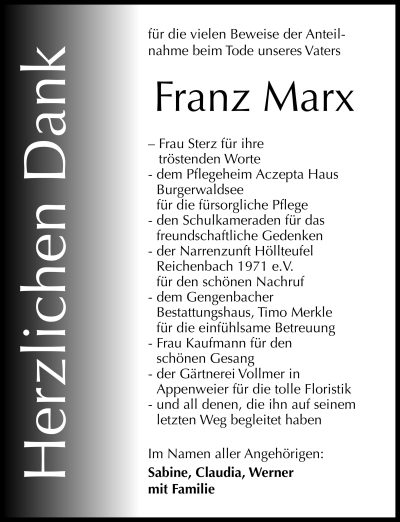 Herzlichen Dank

für die vielen Beweise der Anteilnahme beim Tode unseres Vaters

Franz Marx

– Frau Sterz für ihre tröstenden Worte
- dem Pflegeheim Aczepta Haus Burgerwaldsee für die fürsorgliche Pflege
- den Schulkameraden für das freundschaftliche Gedenken
- der Narrenzunft Höllteufel Reichenbach 1971 e.V. für den schönen Nachruf
- dem Gengenbacher Bestattungshaus, Timo Merkle für die einfühlsame Betreuung
- Frau Kaufmann für den schönen Gesang
- der Gärtnerei Vollmer in Appenweier für die tolle Floristik
- und all denen, die ihn auf seinem letzten Weg begleitet haben

Im Namen aller Angehörigen:
Sabine, Claudia, Werner mit Familie